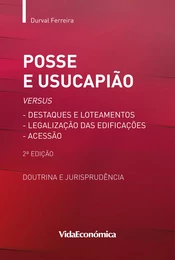 Durval Ferreira

POSSE
E USUCAPIÃO

VERSUS

- DESTAQUES E LOTEAMENTOS
- LEGALIZAÇÃO DAS EDIFICAÇÕES
- ACESSÃO

2ª EDIÇÃO

DOUTRINA E JURISPRUDÊNCIA

VidaEconómica